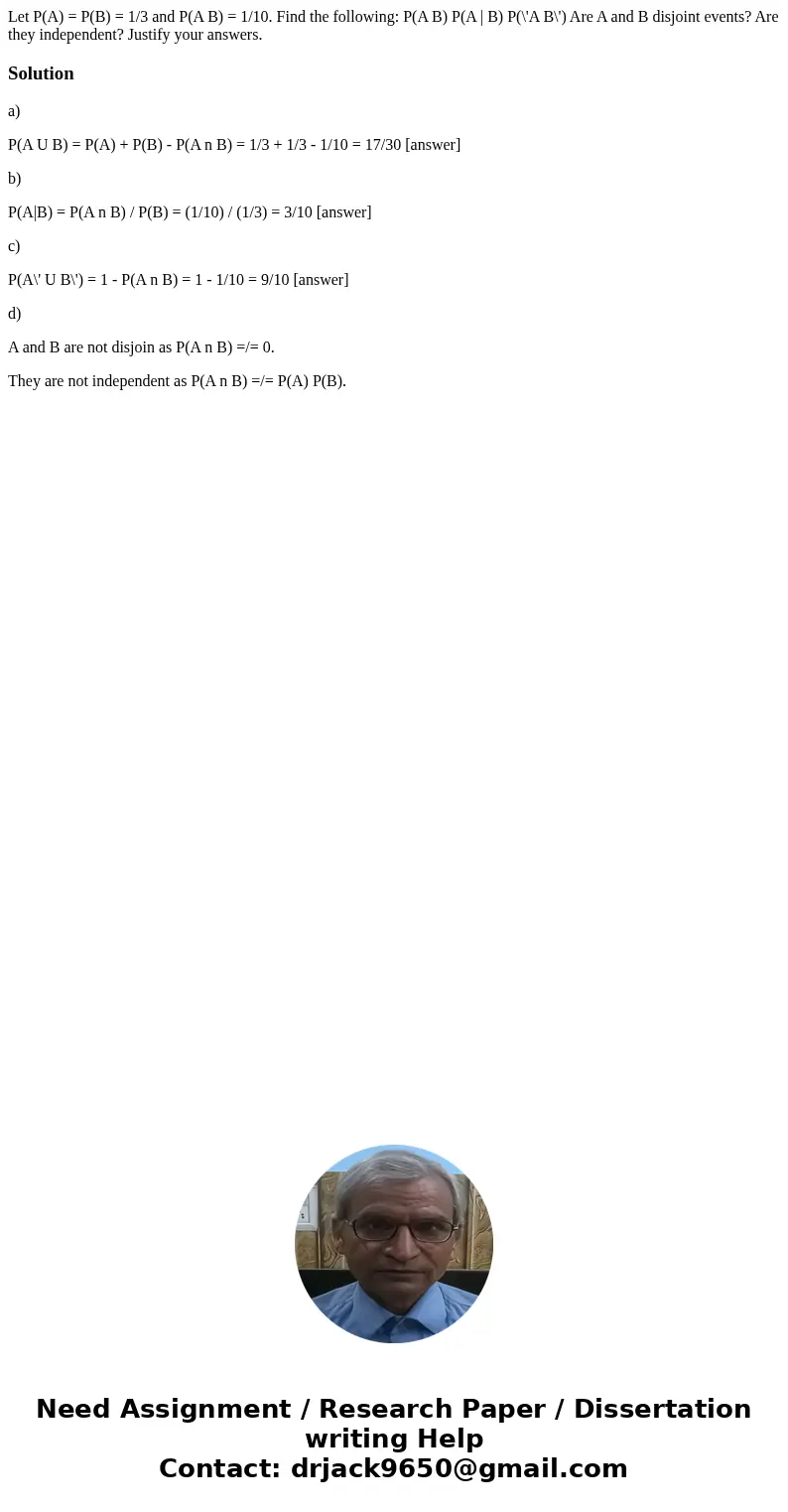 Let P(A) = P(B) = 1/3 and P(A B) = 1/10. Find the following: P(A B) P(A | B) P(\'A B\') Are A and B disjoint events? Are they independent? Justify your answers.

Solution

a)

P(A U B) = P(A) + P(B) - P(A n B) = 1/3 + 1/3 - 1/10 = 17/30 [answer]

b)

P(A|B) = P(A n B) / P(B) = (1/10) / (1/3) = 3/10 [answer]

c)

P(A\' U B\') = 1 - P(A n B) = 1 - 1/10 = 9/10 [answer]

d)

A and B are not disjoin as P(A n B) =/= 0.

They are not independent as P(A n B) =/= P(A) P(B).

Need Assignment / Research Paper / Dissertation writing Help
Contact: drjack9650@gmail.com